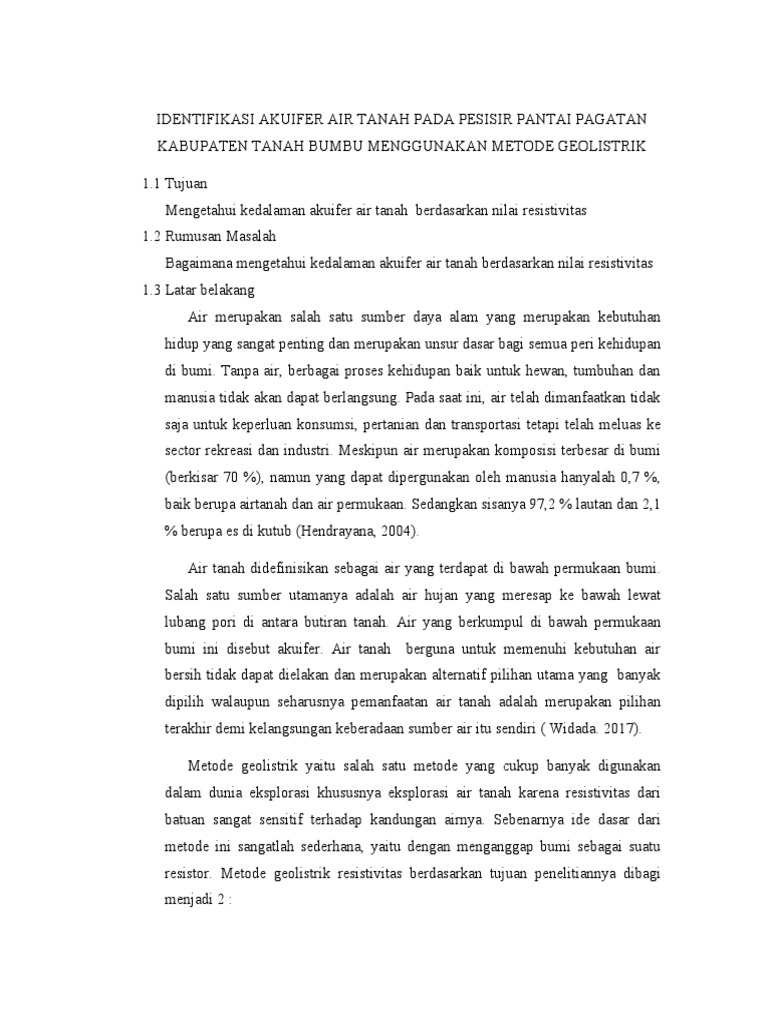 IDENTIFIKASI AKUIFER AIR TANAH PADA PESISIR PANTAI PAGATAN KABUPATEN TANAH BUMBU MENGGUNAKAN METODE GEOLISTRIK

1.1 Tujuan

Mengetahui kedalaman akuifer air tanah berdasarkan nilai resistivitas

1.2 Rumusan Masalah

Bagaimana mengetahui kedalaman akuifer air tanah berdasarkan nilai resistivitas

1.3 Latar belakang

Air merupakan salah satu sumber daya alam yang merupakan kebutuhan hidup yang sangat penting dan merupakan unsur dasar bagi semua peri kehidupan di bumi. Tanpa air, berbagai proses kehidupan baik untuk hewan, tumbuhan dan manusia tidak akan dapat berlangsung. Pada saat ini, air telah dimanfaatkan tidak saja untuk keperluan konsumsi, pertanian dan transportasi tetapi telah meluas ke sector rekreasi dan industri. Meskipun air merupakan komposisi terbesar di bumi (berkisar 70 %), namun yang dapat dipergunakan oleh manusia hanyalah 0,7 %, baik berupa airtanah dan air permukaan. Sedangkan sisanya 97,2 % lautan dan 2,1 % berupa es di kutub (Hendrayana, 2004).

Air tanah didefinisikan sebagai air yang terdapat di bawah permukaan bumi. Salah satu sumber utamanya adalah air hujan yang meresap ke bawah lewat lubang pori di antara butiran tanah. Air yang berkumpul di bawah permukaan bumi ini disebut akuifer. Air tanah berguna untuk memenuhi kebutuhan air bersih tidak dapat dielakan dan merupakan alternatif pilihan utama yang banyak dipilih walaupun seharusnya pemanfaatan air tanah adalah merupakan pilihan terakhir demi kelangsungan keberadaan sumber air itu sendiri ( Widada. 2017).

Metode geolistrik yaitu salah satu metode yang cukup banyak digunakan dalam dunia eksplorasi khususnya eksplorasi air tanah karena resistivitas dari batuan sangat sensitif terhadap kandungan airnya. Sebenarnya ide dasar dari metode ini sangatlah sederhana, yaitu dengan menganggap bumi sebagai suatu resistor. Metode geolistrik resistivitas berdasarkan tujuan penelitiannya dibagi menjadi 2 :